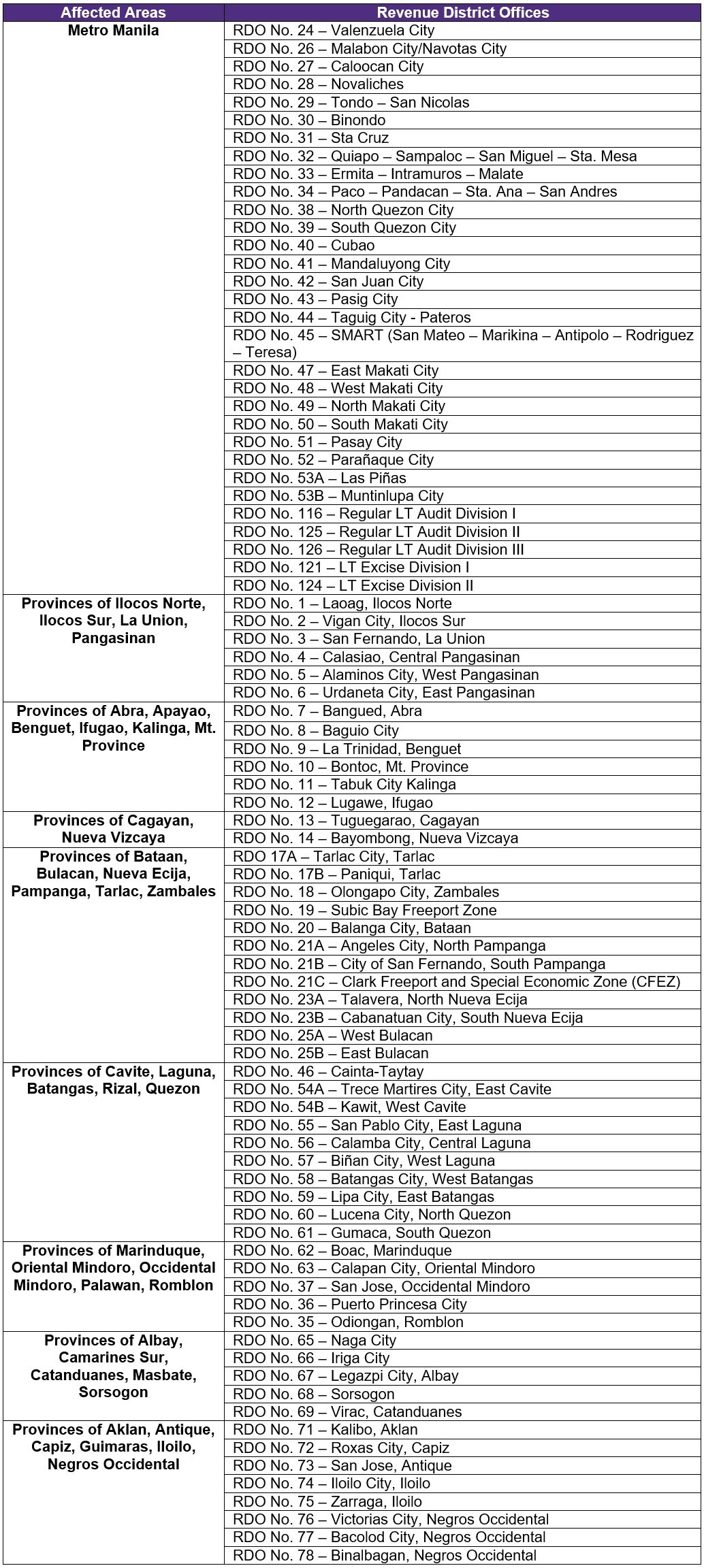 | Affected Areas | Revenue District Offices |
|---|---|
| Metro Manila | RDO No. 24 – Valenzuela City |
| | RDO No. 26 – Malabon City/Navotas City |
| | RDO No. 27 – Caloocan City |
| | RDO No. 28 – Novaliches |
| | RDO No. 29 – Tondo – San Nicolas |
| | RDO No. 30 – Binondo |
| | RDO No. 31 – Sta Cruz |
| | RDO No. 32 – Quiapo – Sampaloc – San Miguel – Sta. Mesa |
| | RDO No. 33 – Ermita – Intramuros – Malate |
| | RDO No. 34 – Paco – Pandacan – Sta. Ana – San Andres |
| | RDO No. 38 – North Quezon City |
| | RDO No. 39 – South Quezon City |
| | RDO No. 40 – Cubao |
| | RDO No. 41 – Mandaluyong City |
| | RDO No. 42 – San Juan City |
| | RDO No. 43 – Pasig City |
| | RDO No. 44 – Taguig City - Pateros |
| | RDO No. 45 – SMART (San Mateo – Marikina – Antipolo – Rodriguez – Teresa) |
| | RDO No. 47 – East Makati City |
| | RDO No. 48 – West Makati City |
| | RDO No. 49 – North Makati City |
| | RDO No. 50 – South Makati City |
| | RDO No. 51 – Pasay City |
| | RDO No. 52 – Parañaque City |
| | RDO No. 53A – Las Piñas |
| | RDO No. 53B – Muntinlupa City |
| | RDO No. 116 – Regular LT Audit Division I |
| | RDO No. 125 – Regular LT Audit Division II |
| | RDO No. 126 – Regular LT Audit Division III |
| | RDO No. 121 – LT Excise Division I |
| | RDO No. 124 – LT Excise Division II |
| Provinces of Ilocos Norte, Ilocos Sur, La Union, Pangasinan | RDO No. 1 – Laoag, Ilocos Norte |
| | RDO No. 2 – Vigan City, Ilocos Sur |
| | RDO No. 3 – San Fernando, La Union |
| | RDO No. 4 – Calasiao, Central Pangasinan |
| | RDO No. 5 – Alaminos City, West Pangasinan |
| | RDO No. 6 – Urdaneta City, East Pangasinan |
| Provinces of Abra, Apayao, Benguet, Ifugao, Kalinga, Mt. Province | RDO No. 7 – Bangued, Abra |
| | RDO No. 8 – Baguio City |
| | RDO No. 9 – La Trinidad, Benguet |
| | RDO No. 10 – Bontoc, Mt. Province |
| | RDO No. 11 – Tabuk City Kalinga |
| | RDO No. 12 – Lugawe, Ifugao |
| Provinces of Cagayan, Nueva Vizcaya | RDO No. 13 – Tuguegarao, Cagayan |
| | RDO No. 14 – Bayombong, Nueva Vizcaya |
| Provinces of Bataan, Bulacan, Nueva Ecija, Pampanga, Tarlac, Zambales | RDO 17A – Tarlac City, Tarlac |
| | RDO No. 17B – Paniqui, Tarlac |
| | RDO No. 18 – Olongapo City, Zambales |
| | RDO No. 19 – Subic Bay Freeport Zone |
| | RDO No. 20 – Balanga City, Bataan |
| | RDO No. 21A – Angeles City, North Pampanga |
| | RDO No. 21B – City of San Fernando, South Pampanga |
| | RDO No. 21C – Clark Freeport and Special Economic Zone (CFEZ) |
| | RDO No. 23A – Talavera, North Nueva Ecija |
| | RDO No. 23B – Cabanatuan City, South Nueva Ecija |
| | RDO No. 25A – West Bulacan |
| | RDO No. 25B – East Bulacan |
| Provinces of Cavite, Laguna, Batangas, Rizal, Quezon | RDO No. 46 – Cainta-Taytay |
| | RDO No. 54A – Trece Martires City, East Cavite |
| | RDO No. 54B – Kawit, West Cavite |
| | RDO No. 55 – San Pablo City, East Laguna |
| | RDO No. 56 – Calamba City, Central Laguna |
| | RDO No. 57 – Biñan City, West Laguna |
| | RDO No. 58 – Batangas City, West Batangas |
| | RDO No. 59 – Lipa City, East Batangas |
| | RDO No. 60 – Lucena City, North Quezon |
| | RDO No. 61 – Gumaca, South Quezon |
| Provinces of Marinduque, Oriental Mindoro, Occidental Mindoro, Palawan, Romblon | RDO No. 62 – Boac, Marinduque |
| | RDO No. 63 – Calapan City, Oriental Mindoro |
| | RDO No. 37 – San Jose, Occidental Mindoro |
| | RDO No. 36 – Puerto Princesa City |
| | RDO No. 35 – Odiongan, Romblon |
| Provinces of Albay, Camarines Sur, Catanduanes, Masbate, Sorsogon | RDO No. 65 – Naga City |
| | RDO No. 66 – Iriga City |
| | RDO No. 67 – Legazpi City, Albay |
| | RDO No. 68 – Sorsogon |
| | RDO No. 69 – Virac, Catanduanes |
| Provinces of Aklan, Antique, Capiz, Guimaras, Iloilo, Negros Occidental | RDO No. 71 – Kalibo, Aklan |
| | RDO No. 72 – Roxas City, Capiz |
| | RDO No. 73 – San Jose, Antique |
| | RDO No. 74 – Iloilo City, Iloilo |
| | RDO No. 75 – Zarraga, Iloilo |
| | RDO No. 76 – Victorias City, Negros Occidental |
| | RDO No. 77 – Bacolod City, Negros Occidental |
| | RDO No. 78 – Binalbagan, Negros Occidental |